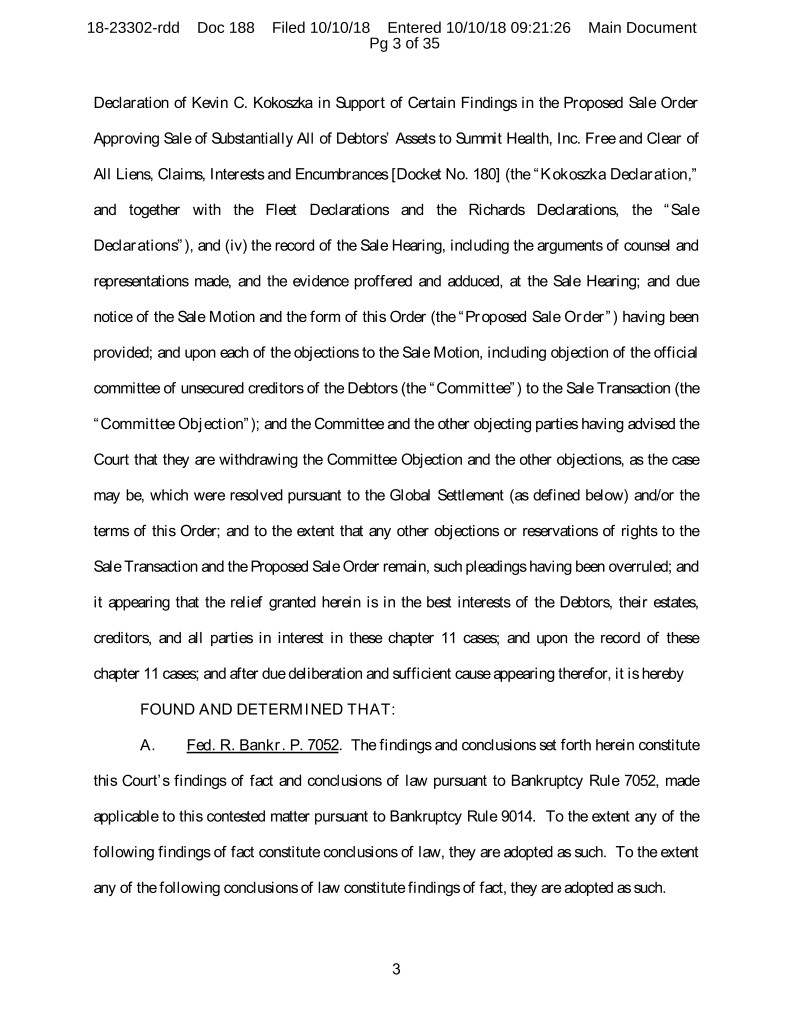 18-23302-rdd Doc 188 Filed 10/10/18 Entered 10/10/18 09:21:26 Main Document
Pg 3 of 35

Declaration of Kevin C. Kokoszka in Support of Certain Findings in the Proposed Sale Order Approving Sale of Substantially All of Debtors' Assets to Summit Health, Inc. Free and Clear of All Liens, Claims, Interests and Encumbrances [Docket No. 180] (the "Kokoszka Declaration," and together with the Fleet Declarations and the Richards Declarations, the "Sale Declarations"), and (iv) the record of the Sale Hearing, including the arguments of counsel and representations made, and the evidence proffered and adduced, at the Sale Hearing; and due notice of the Sale Motion and the form of this Order (the "Proposed Sale Order") having been provided; and upon each of the objections to the Sale Motion, including objection of the official committee of unsecured creditors of the Debtors (the "Committee") to the Sale Transaction (the "Committee Objection"); and the Committee and the other objecting parties having advised the Court that they are withdrawing the Committee Objection and the other objections, as the case may be, which were resolved pursuant to the Global Settlement (as defined below) and/or the terms of this Order; and to the extent that any other objections or reservations of rights to the Sale Transaction and the Proposed Sale Order remain, such pleadings having been overruled; and it appearing that the relief granted herein is in the best interests of the Debtors, their estates, creditors, and all parties in interest in these chapter 11 cases; and upon the record of these chapter 11 cases; and after due deliberation and sufficient cause appearing therefor, it is hereby

FOUND AND DETERMINED THAT:

A. Fed. R. Bankr. P. 7052. The findings and conclusions set forth herein constitute this Court's findings of fact and conclusions of law pursuant to Bankruptcy Rule 7052, made applicable to this contested matter pursuant to Bankruptcy Rule 9014. To the extent any of the following findings of fact constitute conclusions of law, they are adopted as such. To the extent any of the following conclusions of law constitute findings of fact, they are adopted as such.

3